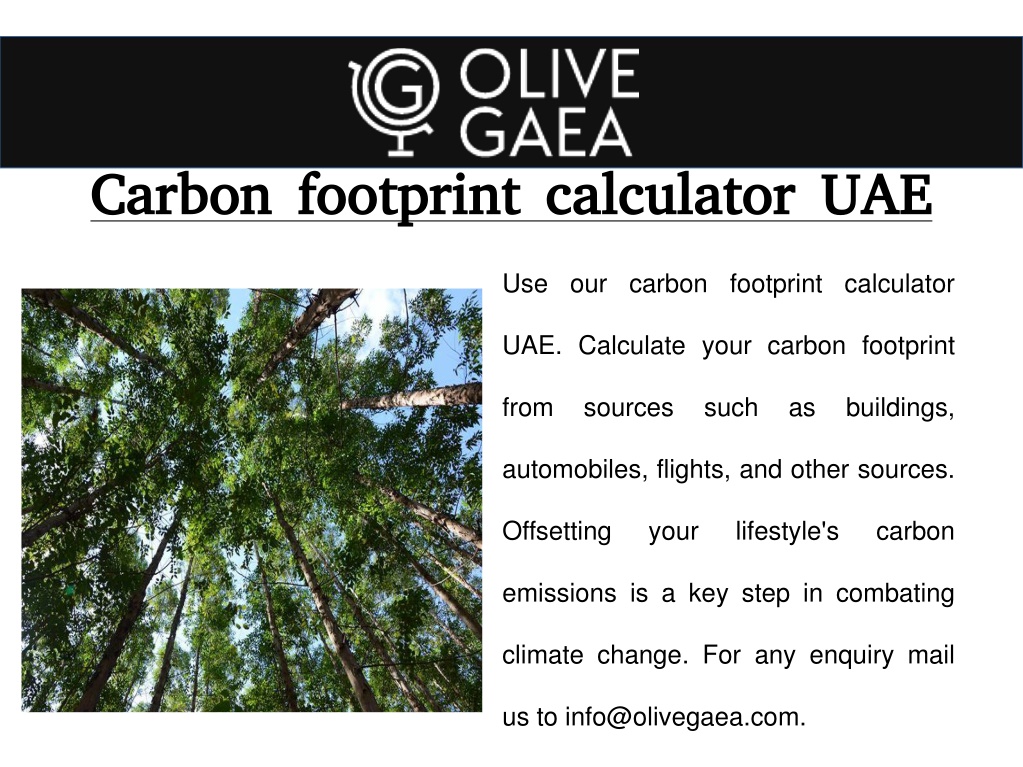 G OLIVE GAEA

Carbon footprint calculator UAE

Use our carbon footprint calculator UAE. Calculate your carbon footprint from sources such as buildings, automobiles, flights, and other sources. Offsetting your lifestyle's carbon emissions is a key step in combating climate change. For any enquiry mail us to info@olivegaea.com.